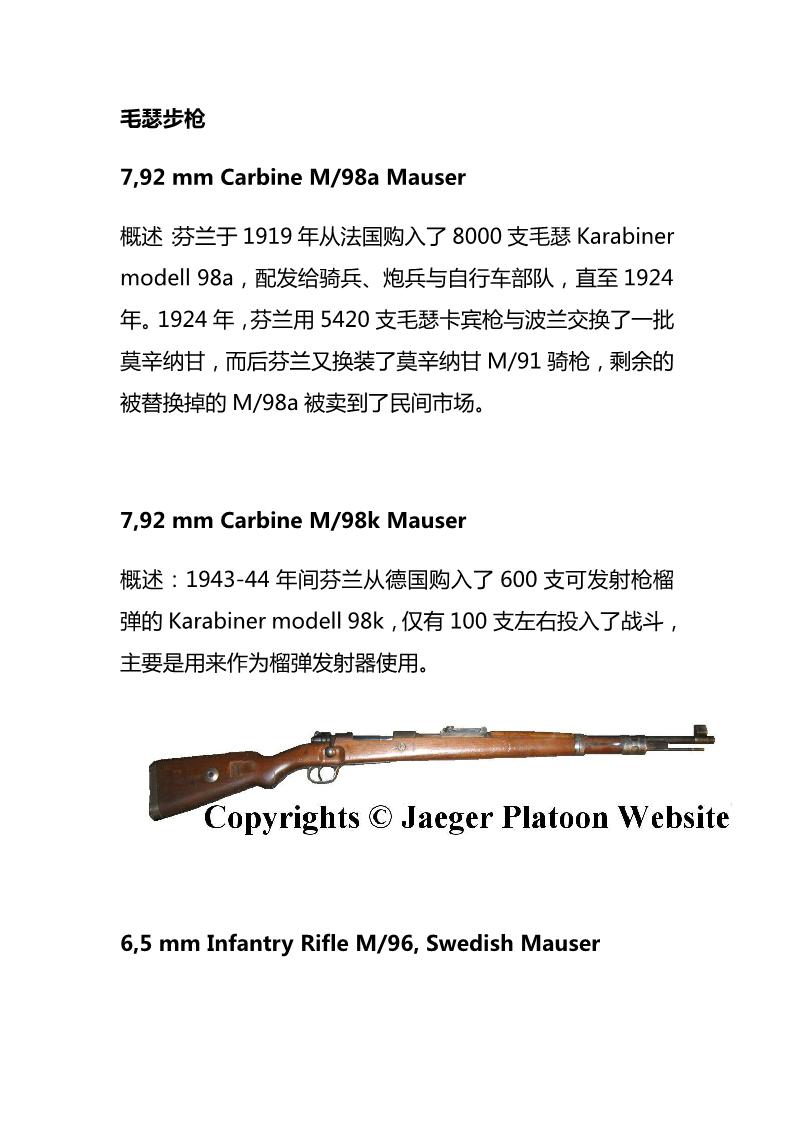 毛瑟步枪

7,92 mm Carbine M/98a Mauser

概述 芬兰于 1919 年从法国购入了 8000 支毛瑟 Karabiner modell 98a，配发给骑兵、炮兵与自行车部队，直至 1924 年。1924 年，芬兰用 5420 支毛瑟卡宾枪与波兰交换了一批莫辛纳甘，而后芬兰又换装了莫辛纳甘 M/91 骑枪，剩余的被替换掉的 M/98a 被卖到了民间市场。

7,92 mm Carbine M/98k Mauser

概述：1943-44 年间芬兰从德国购入了 600 支可发射枪榴弹的 Karabiner modell 98k，仅有 100 支左右投入了战斗，主要是用来作为榴弹发射器使用。

Copyrights © Jaeger Platoon Website

6,5 mm Infantry Rifle M/96, Swedish Mauser